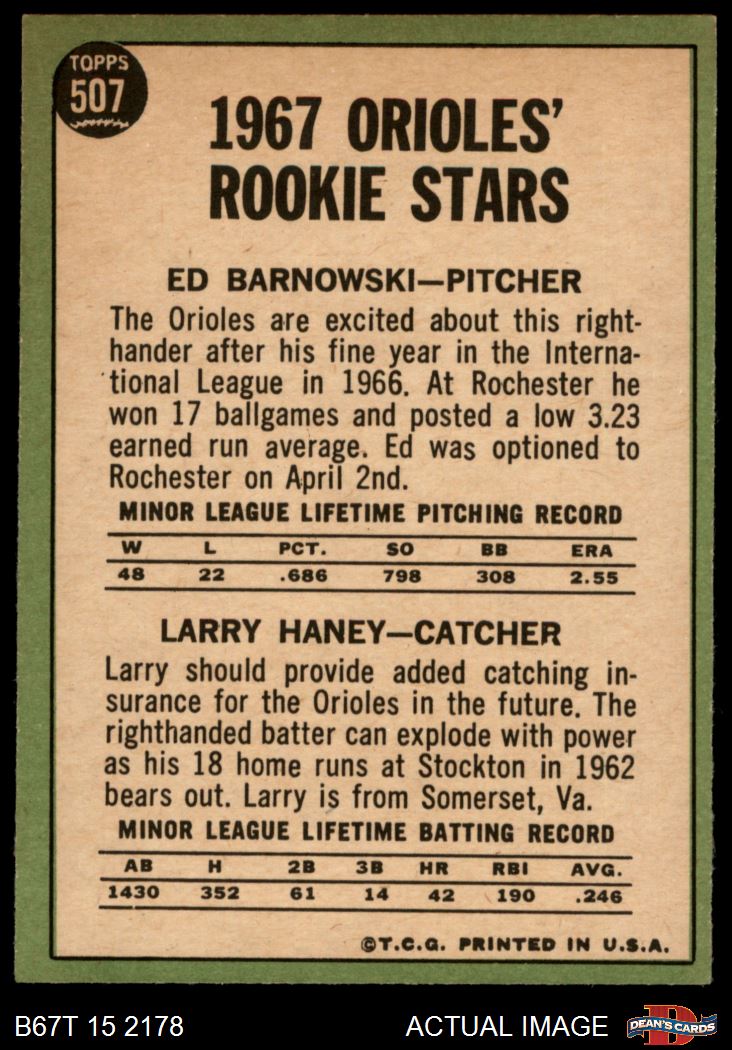 TOPPS
507

1967 ORIOLES' ROOKIE STARS

ED BARNOWSKI—PITCHER

The Orioles are excited about this righthander after his fine year in the International League in 1966. At Rochester he won 17 ballgames and posted a low 3.23 earned run average. Ed was optioned to Rochester on April 2nd.

MINOR LEAGUE LIFETIME PITCHING RECORD

| W | L | PCT. | SO | BB | ERA |
|---|---|---|---|---|---|
| 48 | 22 | .686 | 798 | 308 | 2.55 |

LARRY HANEY—CATCHER

Larry should provide added catching insurance for the Orioles in the future. The righthanded batter can explode with power as his 18 home runs at Stockton in 1962 bears out. Larry is from Somerset, Va.

MINOR LEAGUE LIFETIME BATTING RECORD

| AB | H | 2B | 3B | HR | RBI | AVG. |
|---|---|---|---|---|---|---|
| 1430 | 352 | 61 | 14 | 42 | 190 | .246 |

©T.C.G. PRINTED IN U.S.A.

B67T 15 2178

ACTUAL IMAGE

DEAN'S CARDS